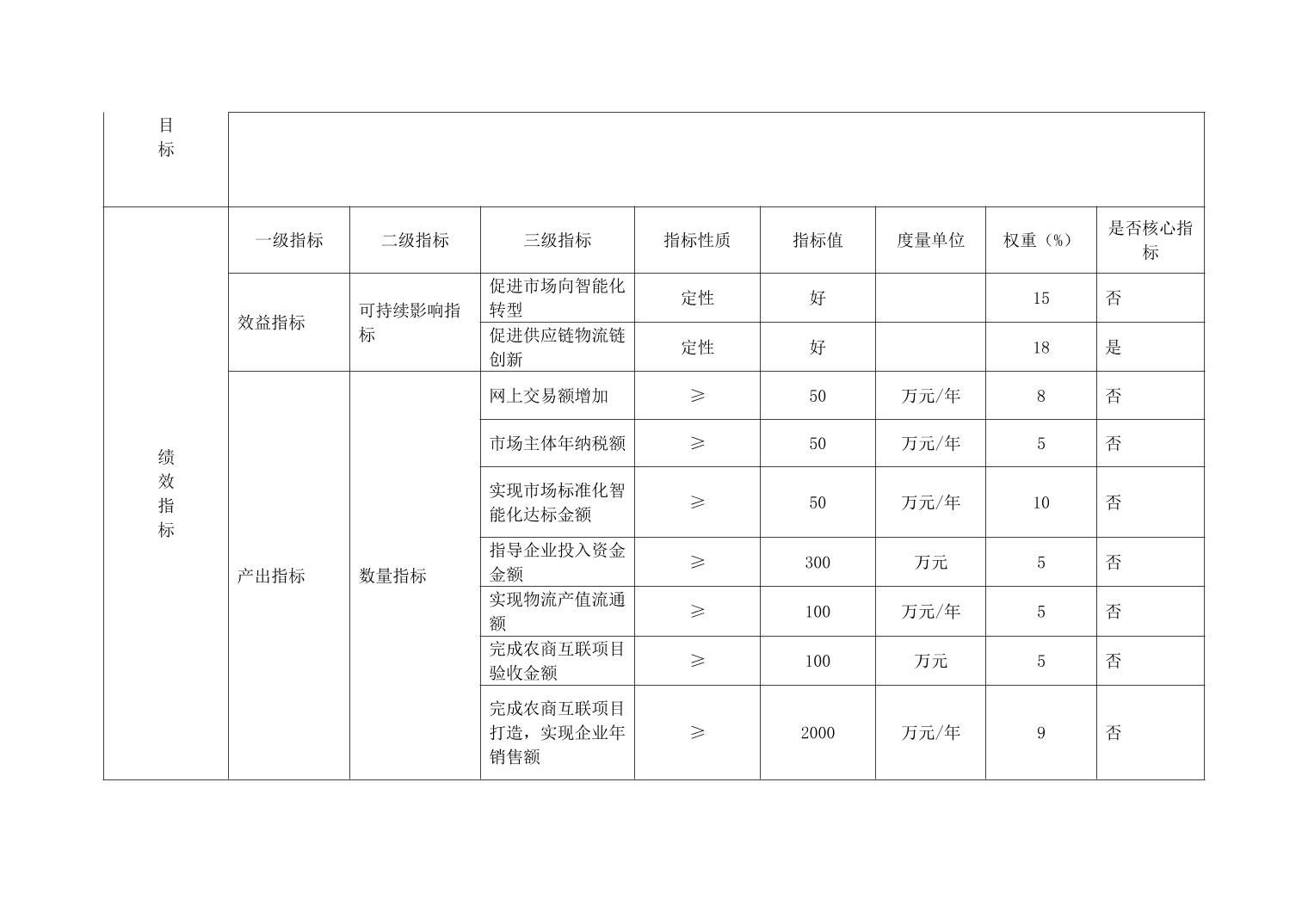 | 目标 | | | | | | | | |
|---|---|---|---|---|---|---|---|---|
| 绩效指标 | 一级指标 | 二级指标 | 三级指标 | 指标性质 | 指标值 | 度量单位 | 权重（%） | 是否核心指标 |
| | 效益指标 | 可持续影响指标 | 促进市场向智能化转型 | 定性 | 好 | | 15 | 否 |
| | | | 促进供应链物流链创新 | 定性 | 好 | | 18 | 是 |
| | 产出指标 | 数量指标 | 网上交易额增加 | ≥ | 50 | 万元/年 | 8 | 否 |
| | | | 市场主体年纳税额 | ≥ | 50 | 万元/年 | 5 | 否 |
| | | | 实现市场标准化智能化达标金额 | ≥ | 50 | 万元/年 | 10 | 否 |
| | | | 指导企业投入资金金额 | ≥ | 300 | 万元 | 5 | 否 |
| | | | 实现物流产值流通额 | ≥ | 100 | 万元/年 | 5 | 否 |
| | | | 完成农商互联项目验收金额 | ≥ | 100 | 万元 | 5 | 否 |
| | | | 完成农商互联项目打造，实现企业年销售额 | ≥ | 2000 | 万元/年 | 9 | 否 |